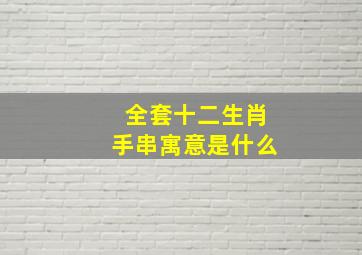 全套十二生肖
手串寓意是什么